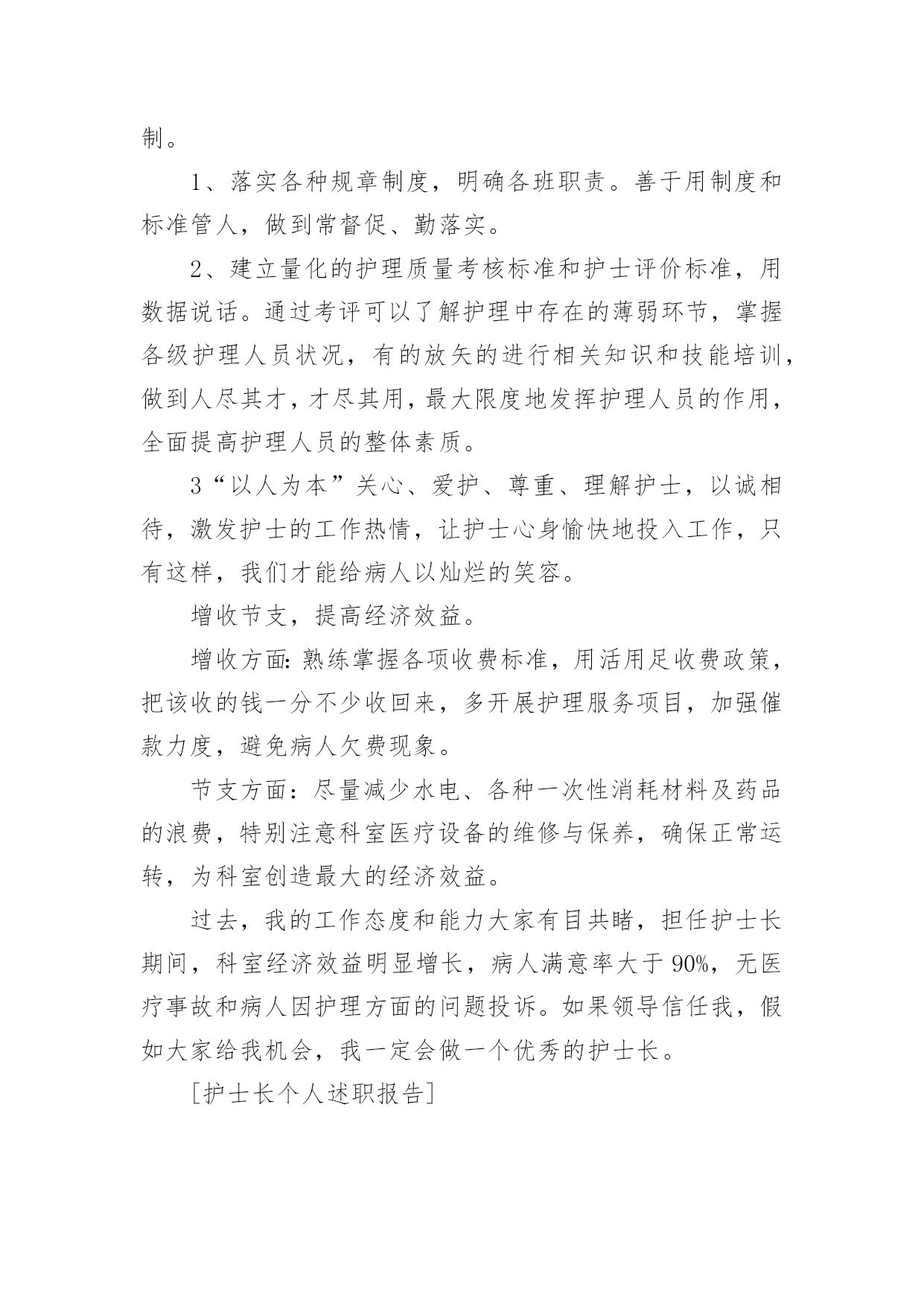 制。

1、落实各种规章制度，明确各班职责。善于用制度和标准管人，做到常督促、勤落实。

2、建立量化的护理质量考核标准和护士评价标准，用数据说话。通过考评可以了解护理中存在的薄弱环节，掌握各级护理人员状况，有的放矢的进行相关知识和技能培训，做到人尽其才，才尽其用，最大限度地发挥护理人员的作用，全面提高护理人员的整体素质。

3“以人为本”关心、爱护、尊重、理解护士，以诚相待，激发护士的工作热情，让护士心身愉快地投入工作，只有这样，我们才能给病人以灿烂的笑容。

增收节支，提高经济效益。

增收方面:熟练掌握各项收费标准，用活用足收费政策，把该收的钱一分不少收回来，多开展护理服务项目，加强催款力度，避免病人欠费现象。

节支方面：尽量减少水电、各种一次性消耗材料及药品的浪费，特别注意科室医疗设备的维修与保养，确保正常运转，为科室创造最大的经济效益。

过去，我的工作态度和能力大家有目共睹，担任护士长期间，科室经济效益明显增长，病人满意率大于90%，无医疗事故和病人因护理方面的问题投诉。如果领导信任我，假如大家给我机会，我一定会做一个优秀的护士长。

[护士长个人述职报告]